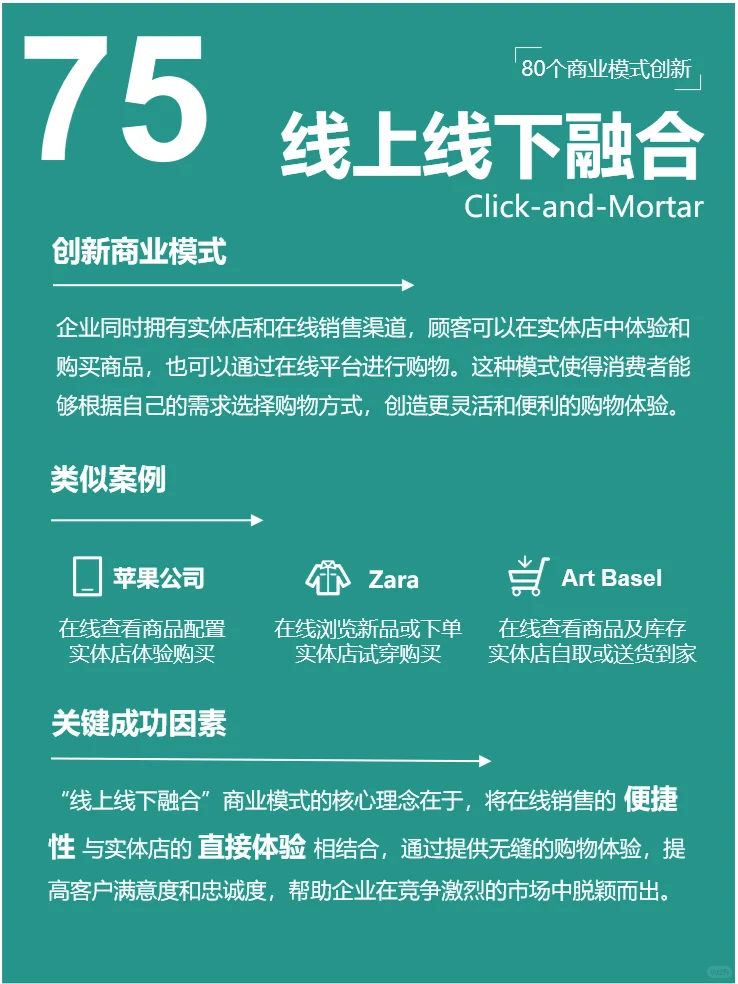 75

80个商业模式创新

线上线下融合

Click-and-Mortar

创新商业模式

企业同时拥有实体店和在线销售渠道，顾客可以在实体店中体验和购买商品，也可以通过在线平台进行购物。这种模式使得消费者能够根据自己的需求选择购物方式，创造更灵活和便利的购物体验。

类似案例

苹果公司
在线查看商品配置
实体店体验购买

Zara
在线浏览新品或下单
实体店试穿购买

Art Basel
在线查看商品及库存
实体店自取或送货到家

关键成功因素

“线上线下融合”商业模式的核心理念在于，将在线销售的 便捷性 与实体店的 直接体验 相结合，通过提供无缝的购物体验，提高客户满意度和忠诚度，帮助企业在竞争激烈的市场中脱颖而出。